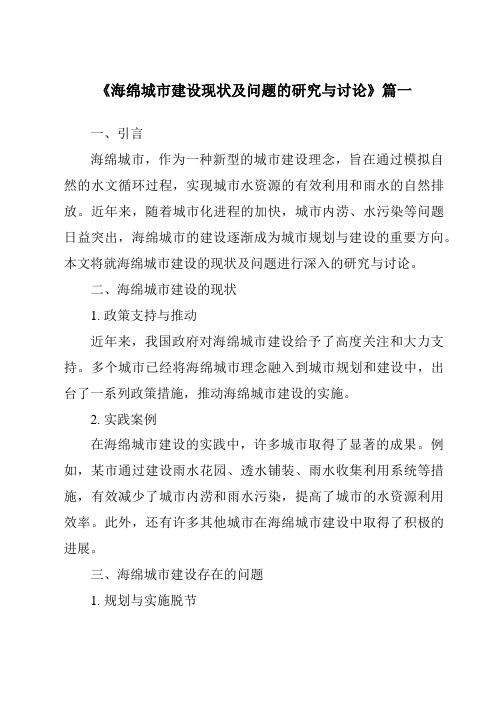 《海绵城市建设现状及问题的研究与讨论》篇一

一、引言

海绵城市，作为一种新型的城市建设理念，旨在通过模拟自然的水文循环过程，实现城市水资源的有效利用和雨水的自然排放。近年来，随着城市化进程的加快，城市内涝、水污染等问题日益突出，海绵城市的建设逐渐成为城市规划与建设的重要方向。本文将就海绵城市建设的现状及问题进行深入的研究与讨论。

二、海绵城市建设的现状

1. 政策支持与推动

近年来，我国政府对海绵城市建设给予了高度关注和大力支持。多个城市已经将海绵城市理念融入到城市规划和建设中，出台了一系列政策措施，推动海绵城市建设的实施。

2. 实践案例

在海绵城市建设的实践中，许多城市取得了显著的成果。例如，某市通过建设雨水花园、透水铺装、雨水收集利用系统等措施，有效减少了城市内涝和雨水污染，提高了城市的水资源利用效率。此外，还有许多其他城市在海绵城市建设中取得了积极的进展。

三、海绵城市建设存在的问题

1. 规划与实施脱节